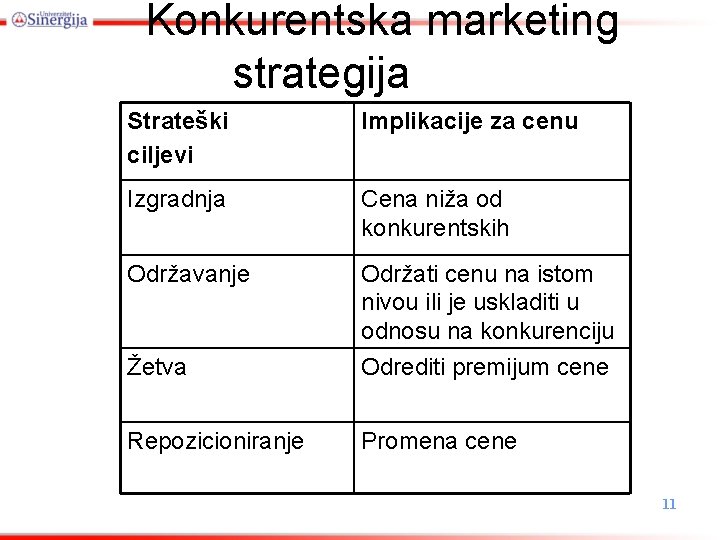 Univerzitet Sinergija

Konkurentska marketing strategija

| Strateški ciljevi | Implikacije za cenu |
|---|---|
| Izgradnja | Cena niža od konkurentskih |
| Održavanje | Održati cenu na istom nivou ili je uskladiti u odnosu na konkurenciju |
| Žetva | Odrediti premijum cene |
| Repozicioniranje | Promena cene |

11